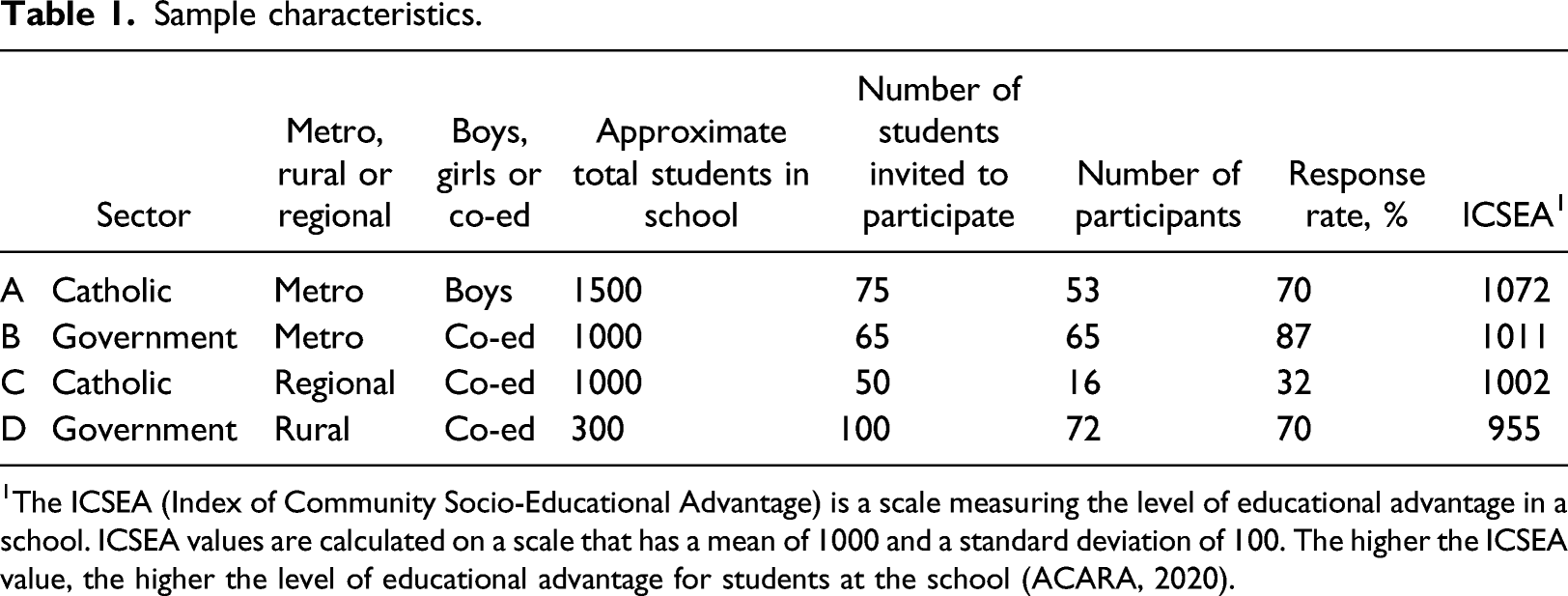 Table 1. Sample characteristics.

|  | Sector | Metro, rural or regional | Boys, girls or co-ed | Approximate total students in school | Number of students invited to participate | Number of participants | Response rate, % | ICSEA$^{1}$ |
|---|---|---|---|---|---|---|---|---|
| A | Catholic | Metro | Boys | 1500 | 75 | 53 | 70 | 1072 |
| B | Government | Metro | Co-ed | 1000 | 65 | 65 | 87 | 1011 |
| C | Catholic | Regional | Co-ed | 1000 | 50 | 16 | 32 | 1002 |
| D | Government | Rural | Co-ed | 300 | 100 | 72 | 70 | 955 |

$^{1}$The ICSEA (Index of Community Socio-Educational Advantage) is a scale measuring the level of educational advantage in a school. ICSEA values are calculated on a scale that has a mean of 1000 and a standard deviation of 100. The higher the ICSEA value, the higher the level of educational advantage for students at the school (ACARA, 2020).